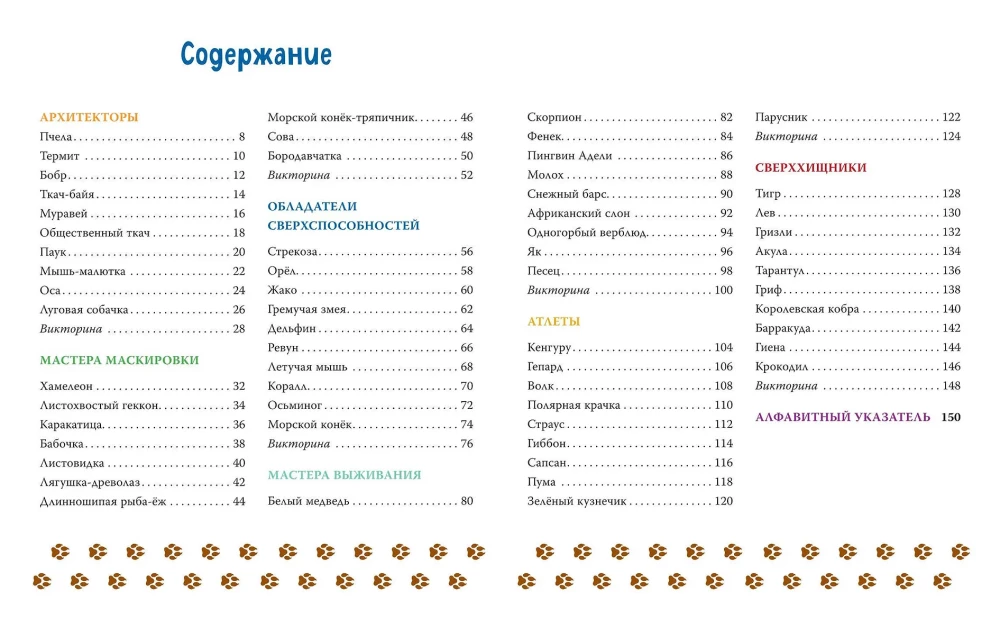 Содержание

АРХИТЕКТОРЫ
Пчела 8
Термит 10
Бобр 12
Ткач-байя 14
Муравей 16
Общественный ткач 18
Паук 20
Мышь-малютка 22
Оса 24
Луговая собачка 26
Викторина 28

МАСТЕРА МАСКИРОВКИ
Хамелеон 32
Листохвостый геккон 34
Каракатица 36
Бабочка 38
Листовидка 40
Лягушка-древолаз 42
Длинношипая рыба-ёж 44

Морской конёк-тряпичник 46
Сова 48
Бородавчатка 50
Викторина 52

ОБЛАДАТЕЛИ СВЕРХСПОСОБНОСТЕЙ
Стрекоза 56
Орёл 58
Жако 60
Гремучая змея 62
Дельфин 64
Ревун 66
Летучая мышь 68
Коралл 70
Осьминог 72
Морской конёк 74
Викторина 76

МАСТЕРА ВЫЖИВАНИЯ
Белый медведь 80

Скорпион 82
Фенек 84
Пингвин Адели 86
Молох 88
Снежный барс 90
Африканский слон 92
Одногорбый верблюд 94
Як 96
Песец 98
Викторина 100

АТЛЕТЫ
Кенгуру 104
Гепард 106
Волк 108
Полярная крачка 110
Страус 112
Гиббон 114
Сапсан 116
Пума 118
Зелёный кузнечик 120

Парусник 122
Викторина 124

СВЕРХХИЩНИКИ
Тигр 128
Лев 130
Гризли 132
Акула 134
Тарантул 136
Гриф 138
Королевская кобра 140
Барракуда 142
Гиена 144
Крокодил 146
Викторина 148

АЛФАВИТНЫЙ УКАЗАТЕЛЬ 150